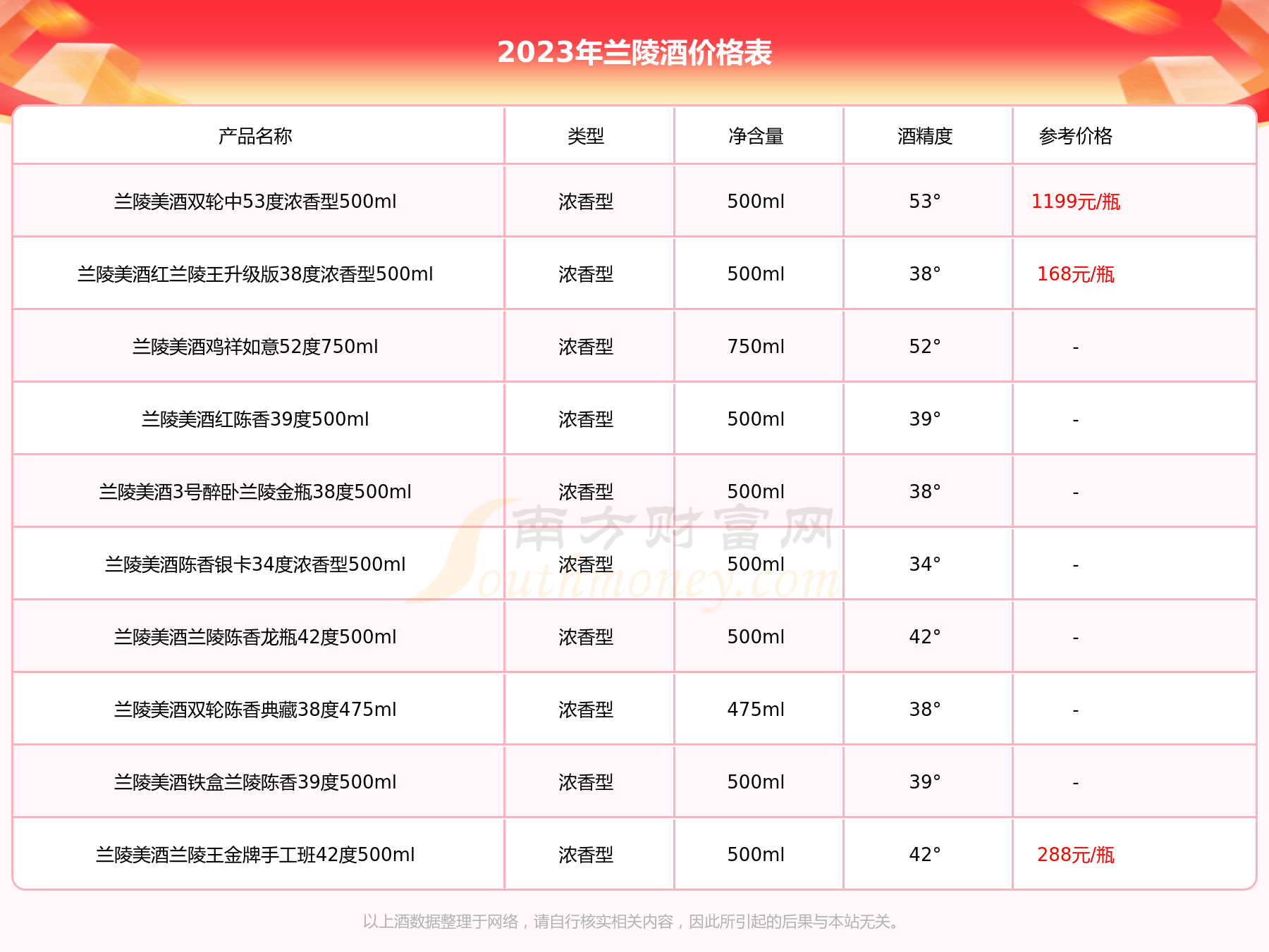 2023年兰陵酒价格表

| 产品名称 | 类型 | 净含量 | 酒精度 | 参考价格 |
|---|---|---|---|---|
| 兰陵美酒双轮中53度浓香型500ml | 浓香型 | 500ml | 53° | 1199元/瓶 |
| 兰陵美酒红兰陵王升级版38度浓香型500ml | 浓香型 | 500ml | 38° | 168元/瓶 |
| 兰陵美酒鸡祥如意52度750ml | 浓香型 | 750ml | 52° | - |
| 兰陵美酒红陈香39度500ml | 浓香型 | 500ml | 39° | - |
| 兰陵美酒3号醉卧兰陵金瓶38度500ml | 浓香型 | 500ml | 38° | - |
| 兰陵美酒陈香银卡34度浓香型500ml | 浓香型 | 500ml | 34° | - |
| 兰陵美酒兰陵陈香龙瓶42度500ml | 浓香型 | 500ml | 42° | - |
| 兰陵美酒双轮陈香典藏38度475ml | 浓香型 | 475ml | 38° | - |
| 兰陵美酒铁盒兰陵陈香39度500ml | 浓香型 | 500ml | 39° | - |
| 兰陵美酒兰陵王金牌手工班42度500ml | 浓香型 | 500ml | 42° | 288元/瓶 |

南方财富网 Southmoney.com

以上酒数据整理于网络，请自行核实相关内容，因此所引起的后果与本站无关。